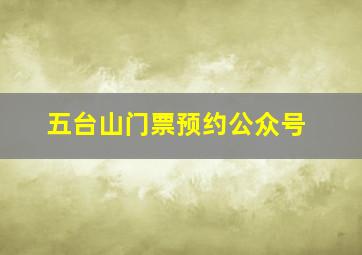 五台山门票预约公众号